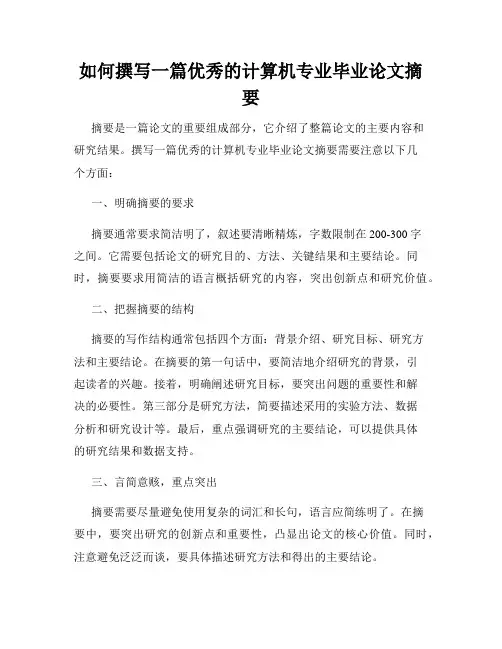 如何撰写一篇优秀的计算机专业毕业论文摘要

摘要是一篇论文的重要组成部分，它介绍了整篇论文的主要内容和研究结果。撰写一篇优秀的计算机专业毕业论文摘要需要注意以下几个方面：

一、明确摘要的要求

摘要通常要求简洁明了，叙述要清晰精炼，字数限制在200-300字之间。它需要包括论文的研究目的、方法、关键结果和主要结论。同时，摘要要求用简洁的语言概括研究的内容，突出创新点和研究价值。

二、把握摘要的结构

摘要的写作结构通常包括四个方面：背景介绍、研究目标、研究方法和主要结论。在摘要的第一句话中，要简洁地介绍研究的背景，引起读者的兴趣。接着，明确阐述研究目标，要突出问题的重要性和解决的必要性。第三部分是研究方法，简要描述采用的实验方法、数据分析和研究设计等。最后，重点强调研究的主要结论，可以提供具体的研究结果和数据支持。

三、言简意赅，重点突出

摘要需要尽量避免使用复杂的词汇和长句，语言应简练明了。在摘要中，要突出研究的创新点和重要性，凸显出论文的核心价值。同时，注意避免泛泛而谈，要具体描述研究方法和得出的主要结论。